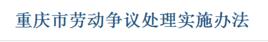 重庆市劳动争议处理实施办法